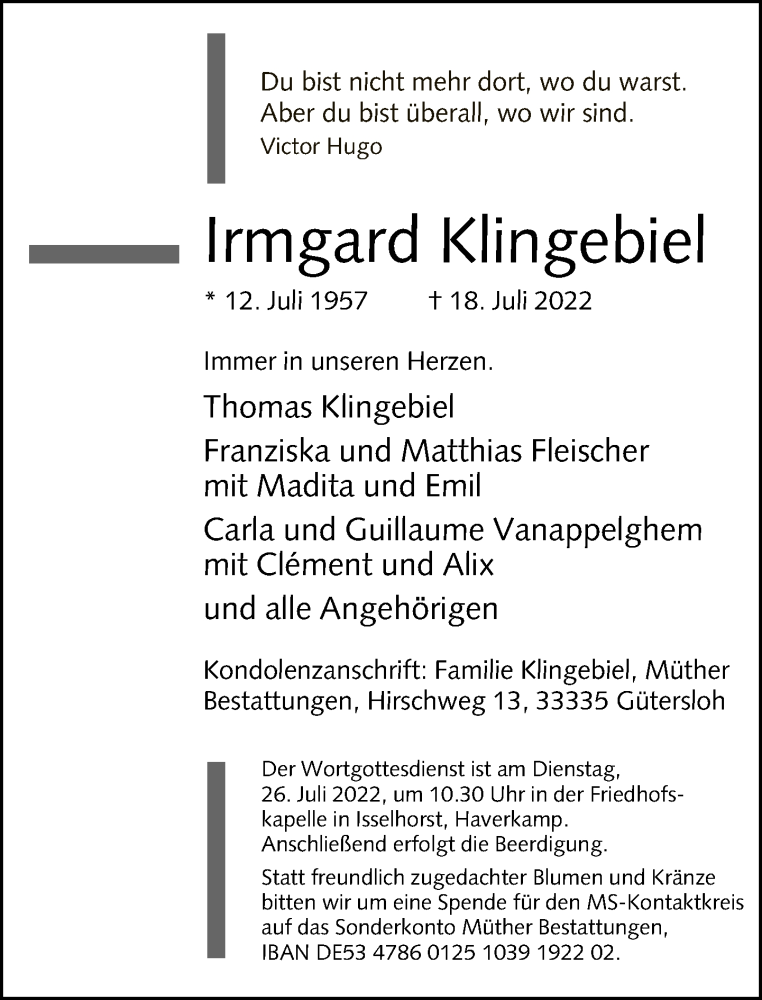 Du bist nicht mehr dort, wo du warst.
Aber du bist überall, wo wir sind.
Victor Hugo

Irmgard Klingebiel

* 12. Juli 1957 † 18. Juli 2022

Immer in unseren Herzen.

Thomas Klingebiel

Franziska und Matthias Fleischer
mit Madita und Emil

Carla und Guillaume Vanappelghem
mit Clément und Alix

und alle Angehörigen

Kondolenzanschrift: Familie Klingebiel, Müther Bestattungen, Hirschweg 13, 33335 Gütersloh

Der Wortgottesdienst ist am Dienstag, 26. Juli 2022, um 10.30 Uhr in der Friedhofskapelle in Isselhorst, Haverkamp. Anschließend erfolgt die Beerdigung.

Statt freundlich zugedachter Blumen und Kränze bitten wir um eine Spende für den MS-Kontaktkreis auf das Sonderkonto Müther Bestattungen, IBAN DE53 4786 0125 1039 1922 02.